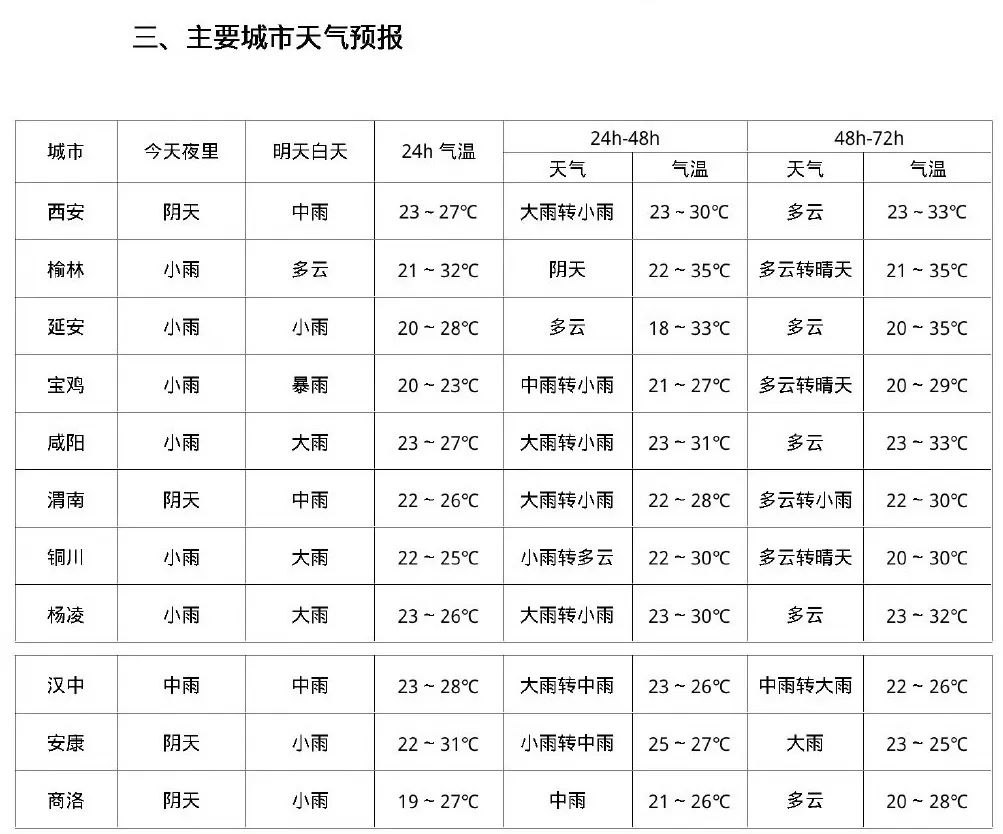 三、主要城市天气预报

| 城市 | 今天夜里 | 明天白天 | 24h 气温 | 24h-48h 天气 | 24h-48h 气温 | 48h-72h 天气 | 48h-72h 气温 |
|---|---|---|---|---|---|---|---|
| 西安 | 阴天 | 中雨 | 23 ~ 27℃ | 大雨转小雨 | 23 ~ 30℃ | 多云 | 23 ~ 33℃ |
| 榆林 | 小雨 | 多云 | 21 ~ 32℃ | 阴天 | 22 ~ 35℃ | 多云转晴天 | 21 ~ 35℃ |
| 延安 | 小雨 | 小雨 | 20 ~ 28℃ | 多云 | 18 ~ 33℃ | 多云 | 20 ~ 35℃ |
| 宝鸡 | 小雨 | 暴雨 | 20 ~ 23℃ | 中雨转小雨 | 21 ~ 27℃ | 多云转晴天 | 20 ~ 29℃ |
| 咸阳 | 小雨 | 大雨 | 23 ~ 27℃ | 大雨转小雨 | 23 ~ 31℃ | 多云 | 23 ~ 33℃ |
| 渭南 | 阴天 | 中雨 | 22 ~ 26℃ | 大雨转小雨 | 22 ~ 28℃ | 多云转小雨 | 22 ~ 30℃ |
| 铜川 | 小雨 | 大雨 | 22 ~ 25℃ | 小雨转多云 | 22 ~ 30℃ | 多云转晴天 | 20 ~ 30℃ |
| 杨凌 | 小雨 | 大雨 | 23 ~ 26℃ | 大雨转小雨 | 23 ~ 30℃ | 多云 | 23 ~ 32℃ |
| 汉中 | 中雨 | 中雨 | 23 ~ 28℃ | 大雨转中雨 | 23 ~ 26℃ | 中雨转大雨 | 22 ~ 26℃ |
| 安康 | 阴天 | 小雨 | 22 ~ 31℃ | 小雨转中雨 | 25 ~ 27℃ | 大雨 | 23 ~ 25℃ |
| 商洛 | 阴天 | 小雨 | 19 ~ 27℃ | 中雨 | 21 ~ 26℃ | 多云 | 20 ~ 28℃ |